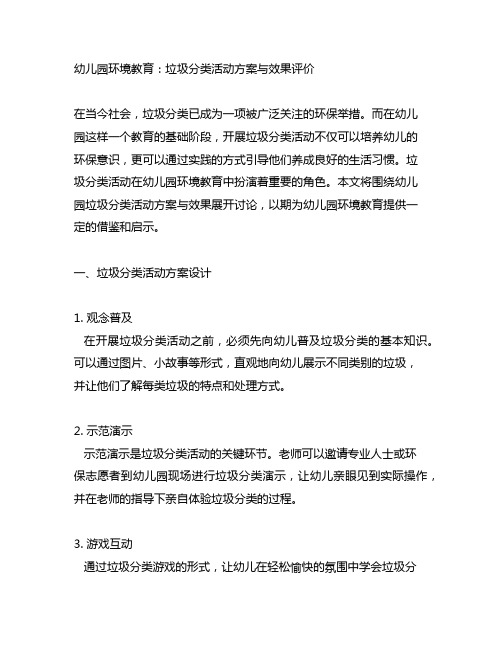 幼儿园环境教育：垃圾分类活动方案与效果评价

在当今社会，垃圾分类已成为一项被广泛关注的环保举措。而在幼儿园这样一个教育的基础阶段，开展垃圾分类活动不仅可以培养幼儿的环保意识，更可以通过实践的方式引导他们养成良好的生活习惯。垃圾分类活动在幼儿园环境教育中扮演着重要的角色。本文将围绕幼儿园垃圾分类活动方案与效果展开讨论，以期为幼儿园环境教育提供一定的借鉴和启示。

一、垃圾分类活动方案设计

1. 观念普及
在开展垃圾分类活动之前，必须先向幼儿普及垃圾分类的基本知识。可以通过图片、小故事等形式，直观地向幼儿展示不同类别的垃圾，并让他们了解每类垃圾的特点和处理方式。

2. 示范演示
示范演示是垃圾分类活动的关键环节。老师可以邀请专业人士或环保志愿者到幼儿园现场进行垃圾分类演示，让幼儿亲眼见到实际操作，并在老师的指导下亲自体验垃圾分类的过程。

3. 游戏互动
通过垃圾分类游戏的形式，让幼儿在轻松愉快的氛围中学会垃圾分